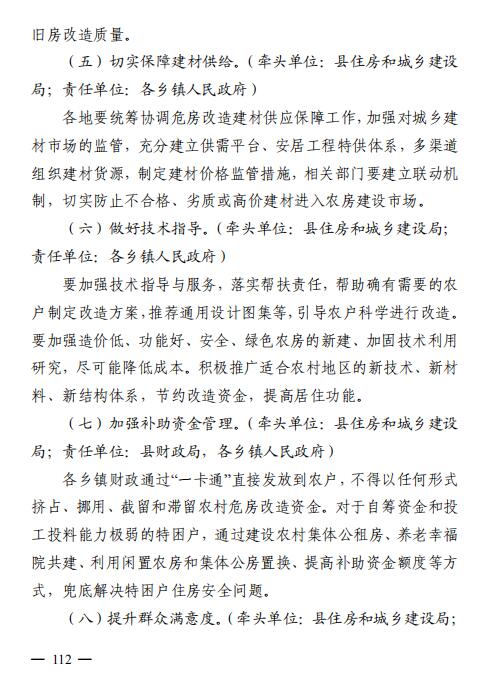 旧房改造质量。

（五）切实保障建材供给。（牵头单位：县住房和城乡建设局；责任单位：各乡镇人民政府）

各地要统筹协调危房改造建材供应保障工作，加强对城乡建材市场的监管，充分建立供需平台、安居工程特供体系，多渠道组织建材货源，制定建材价格监管措施，相关部门要建立联动机制，切实防止不合格、劣质或高价建材进入农房建设市场。

（六）做好技术指导。（牵头单位：县住房和城乡建设局；责任单位：各乡镇人民政府）

要加强技术指导与服务，落实帮扶责任，帮助确有需要的农户制定改造方案，推荐通用设计图集等，引导农户科学进行改造。要加强造价低、功能好、安全、绿色农房的新建、加固技术利用研究，尽可能降低成本。积极推广适合农村地区的新技术、新材料、新结构体系，节约改造资金，提高居住功能。

（七）加强补助资金管理。（牵头单位：县住房和城乡建设局；责任单位：县财政局，各乡镇人民政府）

各乡镇财政通过“一卡通”直接发放到农户，不得以任何形式挤占、挪用、截留和滞留农村危房改造资金。对于自筹资金和投工投料能力极弱的特困户，通过建设农村集体公租房、养老幸福院共建、利用闲置农房和集体公房置换、提高补助资金额度等方式，兜底解决特困户住房安全问题。

（八）提升群众满意度。（牵头单位：县住房和城乡建设局；

— 112 —